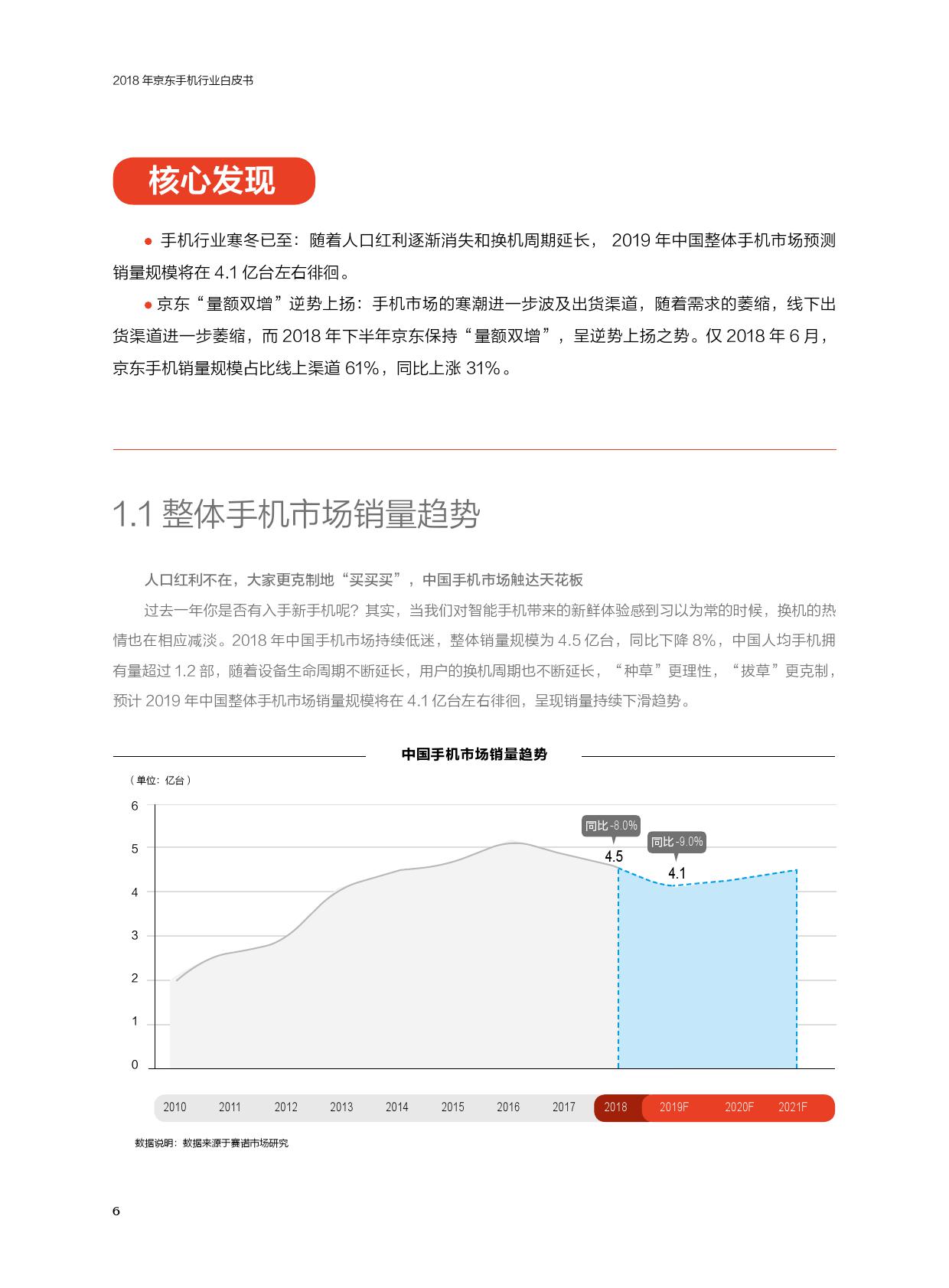 2018 年京东手机行业白皮书

核心发现

● 手机行业寒冬已至：随着人口红利逐渐消失和换机周期延长， 2019 年中国整体手机市场预测销量规模将在 4.1 亿台左右徘徊。

● 京东“量额双增”逆势上扬：手机市场的寒潮进一步波及出货渠道，随着需求的萎缩，线下出货渠道进一步萎缩，而 2018 年下半年京东保持“量额双增”，呈逆势上扬之势。仅 2018 年 6 月，京东手机销量规模占比线上渠道 61%，同比上涨 31%。

1.1 整体手机市场销量趋势

人口红利不在，大家更克制地“买买买”，中国手机市场触达天花板

过去一年你是否有入手新手机呢？其实，当我们对智能手机带来的新鲜体验感到习以为常的时候，换机的热情也在相应减淡。2018 年中国手机市场持续低迷，整体销量规模为 4.5 亿台，同比下降 8%，中国人均手机拥有量超过 1.2 部，随着设备生命周期不断延长，用户的换机周期也不断延长，“种草”更理性，“拔草”更克制，预计 2019 年中国整体手机市场销量规模将在 4.1 亿台左右徘徊，呈现销量持续下滑趋势。

中国手机市场销量趋势

（单位：亿台）

6
5
4
3
2
1
0

同比 -8.0%
4.5
同比 -9.0%
4.1

2010 2011 2012 2013 2014 2015 2016 2017 2018 2019F 2020F 2021F

数据说明：数据来源于赛诺市场研究

6